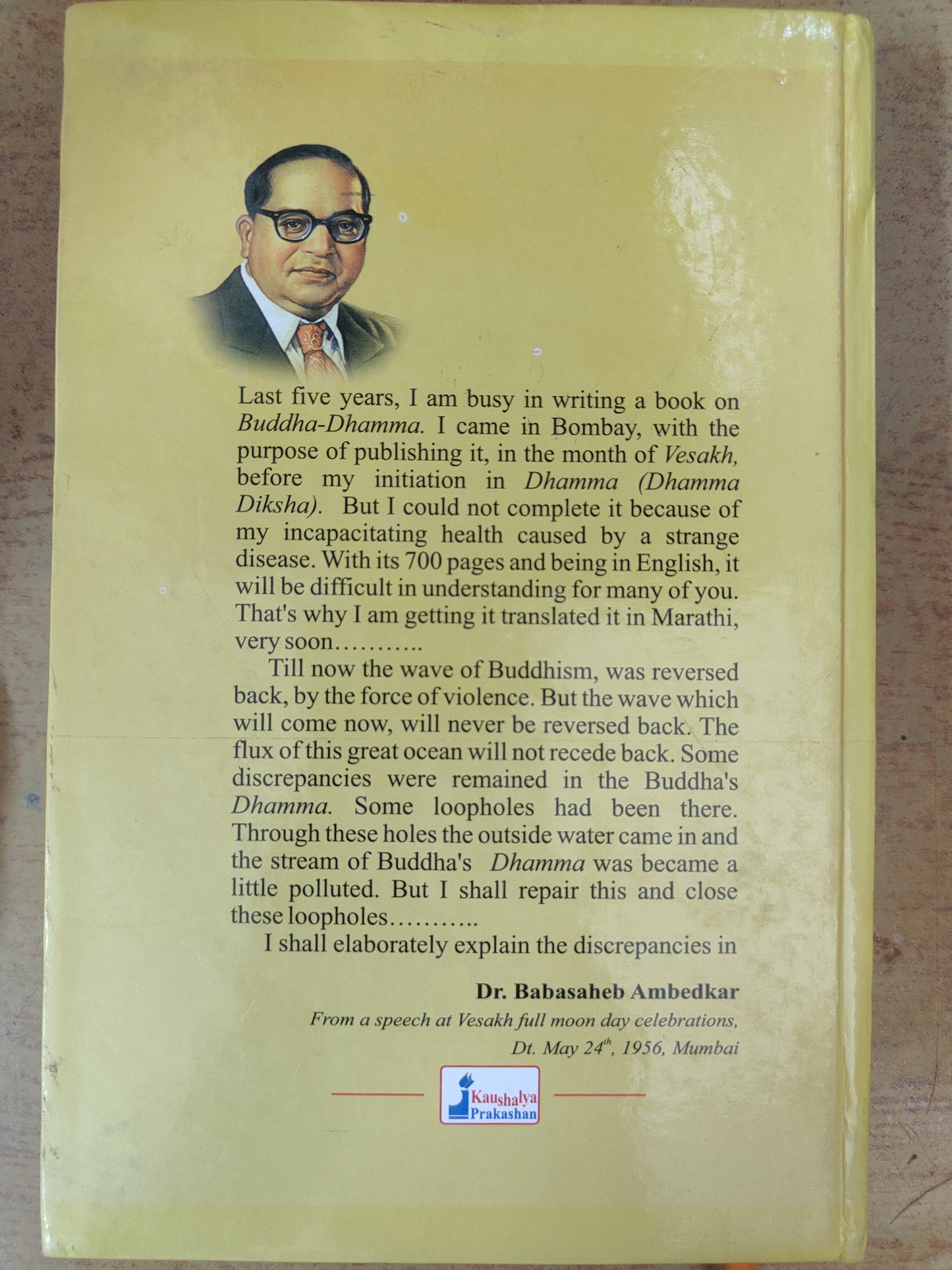 Last five years, I am busy in writing a book on Buddha-Dhamma. I came in Bombay, with the purpose of publishing it, in the month of Vesakh, before my initiation in Dhamma (Dhamma Diksha). But I could not complete it because of my incapacitating health caused by a strange disease. With its 700 pages and being in English, it will be difficult in understanding for many of you. That's why I am getting it translated it in Marathi, very soon...........

Till now the wave of Buddhism, was reversed back, by the force of violence. But the wave which will come now, will never be reversed back. The flux of this great ocean will not recede back. Some discrepancies were remained in the Buddha's Dhamma. Some loopholes had been there. Through these holes the outside water came in and the stream of Buddha's Dhamma was became a little polluted. But I shall repair this and close these loopholes...........

I shall elaborately explain the discrepancies in

Dr. Babasaheb Ambedkar
From a speech at Vesakh full moon day celebrations,
Dt. May 24$^{th}$, 1956, Mumbai

Kaushalya
Prakashan